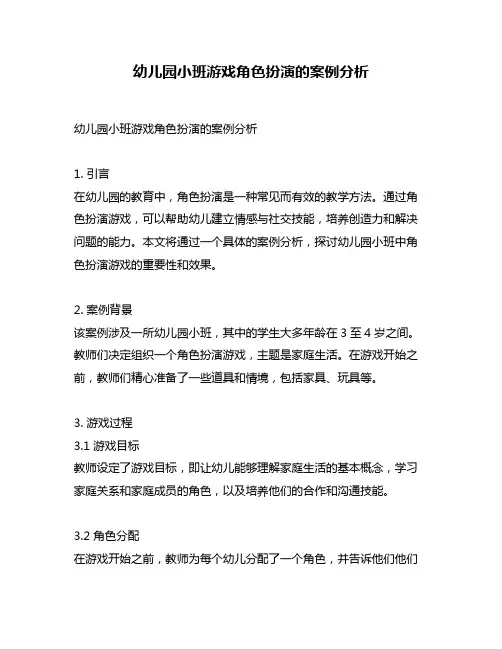 幼儿园小班游戏角色扮演的案例分析

幼儿园小班游戏角色扮演的案例分析

1. 引言
在幼儿园的教育中，角色扮演是一种常见而有效的教学方法。通过角色扮演游戏，可以帮助幼儿建立情感与社交技能，培养创造力和解决问题的能力。本文将通过一个具体的案例分析，探讨幼儿园小班中角色扮演游戏的重要性和效果。

2. 案例背景
该案例涉及一所幼儿园小班，其中的学生大多年龄在 3 至 4 岁之间。教师们决定组织一个角色扮演游戏，主题是家庭生活。在游戏开始之前，教师们精心准备了一些道具和情境，包括家具、玩具等。

3. 游戏过程
3.1 游戏目标
教师设定了游戏目标，即让幼儿能够理解家庭生活的基本概念，学习家庭关系和家庭成员的角色，以及培养他们的合作和沟通技能。

3.2 角色分配
在游戏开始之前，教师为每个幼儿分配了一个角色，并告诉他们他们